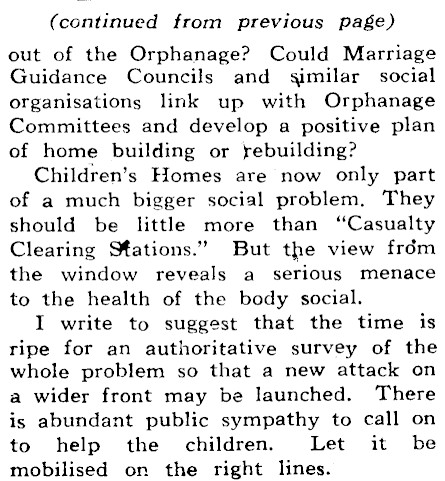 (continued from previous page)

out of the Orphanage? Could Marriage Guidance Councils and similar social organisations link up with Orphanage Committees and develop a positive plan of home building or rebuilding?

Children's Homes are now only part of a much bigger social problem. They should be little more than "Casualty Clearing Stations." But the view from the window reveals a serious menace to the health of the body social.

I write to suggest that the time is ripe for an authoritative survey of the whole problem so that a new attack on a wider front may be launched. There is abundant public sympathy to call on to help the children. Let it be mobilised on the right lines.